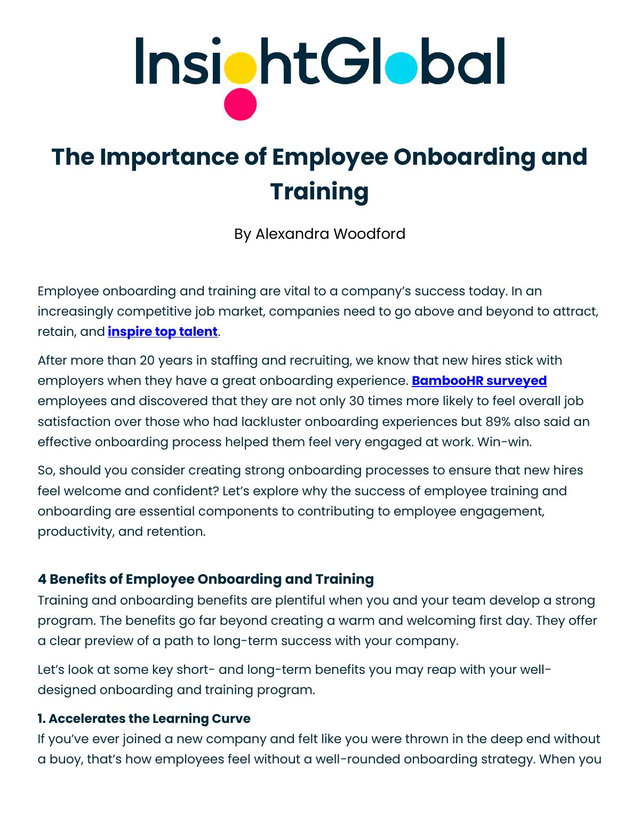 InsightGlobal

The Importance of Employee Onboarding and Training

By Alexandra Woodford

Employee onboarding and training are vital to a company's success today. In an increasingly competitive job market, companies need to go above and beyond to attract, retain, and inspire top talent.

After more than 20 years in staffing and recruiting, we know that new hires stick with employers when they have a great onboarding experience. BambooHR surveyed employees and discovered that they are not only 30 times more likely to feel overall job satisfaction over those who had lackluster onboarding experiences but 89% also said an effective onboarding process helped them feel very engaged at work. Win-win.

So, should you consider creating strong onboarding processes to ensure that new hires feel welcome and confident? Let's explore why the success of employee training and onboarding are essential components to contributing to employee engagement, productivity, and retention.

4 Benefits of Employee Onboarding and Training
Training and onboarding benefits are plentiful when you and your team develop a strong program. The benefits go far beyond creating a warm and welcoming first day. They offer a clear preview of a path to long-term success with your company.

Let's look at some key short- and long-term benefits you may reap with your well-designed onboarding and training program.

1. Accelerates the Learning Curve
If you've ever joined a new company and felt like you were thrown in the deep end without a buoy, that's how employees feel without a well-rounded onboarding strategy. When you